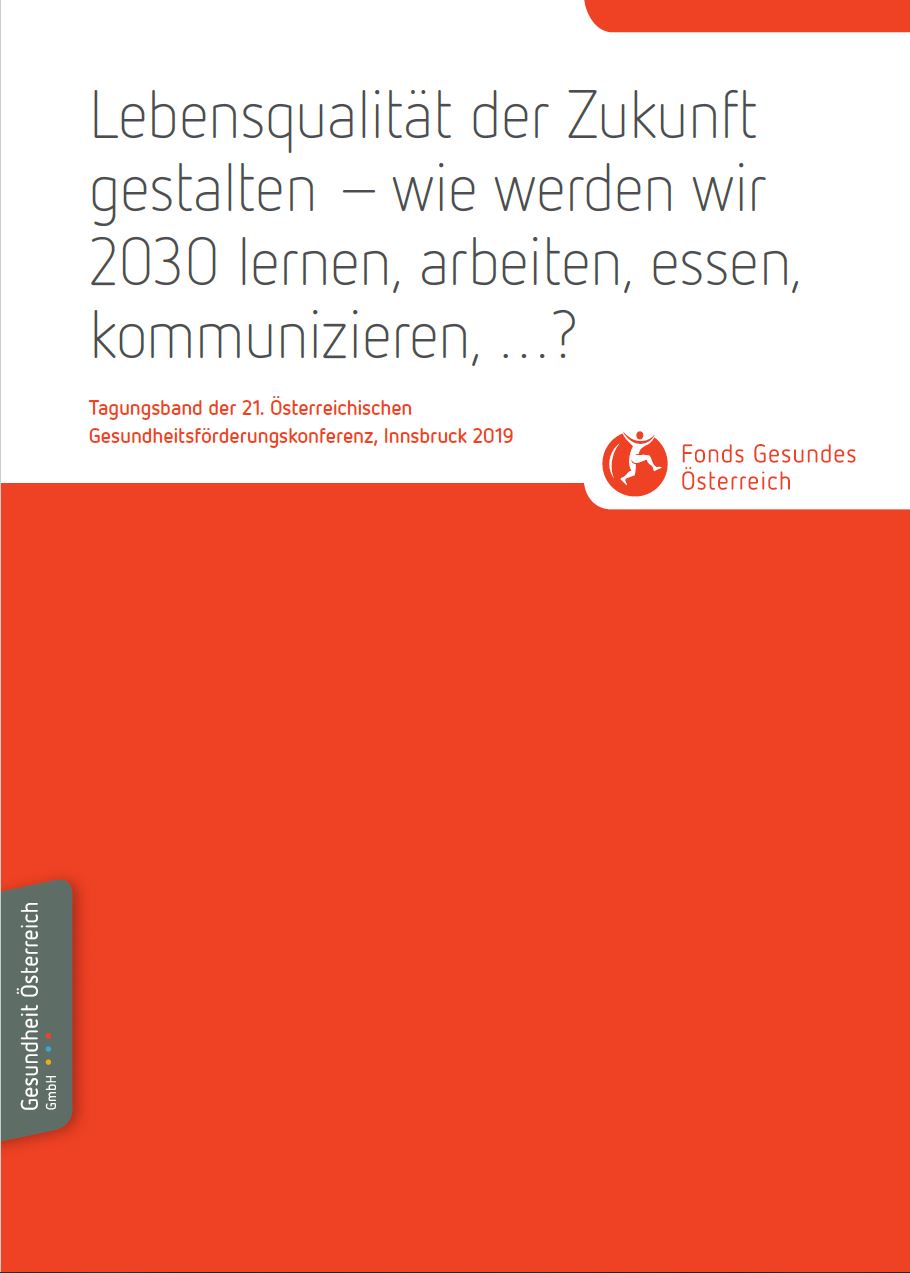 Lebensqualität der Zukunft gestalten – wie werden wir 2030 lernen, arbeiten, essen, kommunizieren, …?

Tagungsband der 21. Österreichischen Gesundheitsförderungskonferenz, Innsbruck 2019

Fonds Gesundes Österreich

Gesundheit Österreich GmbH